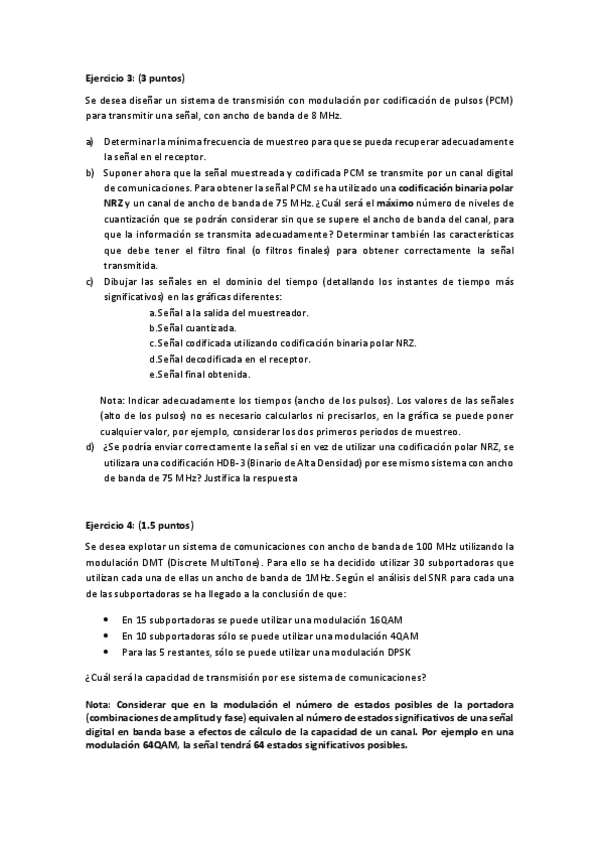 Ejercicio 3: (3 puntos)

Se desea diseñar un sistema de transmisión con modulación por codificación de pulsos (PCM) para transmitir una señal, con ancho de banda de 8 MHz.

a) Determinar la mínima frecuencia de muestreo para que se pueda recuperar adecuadamente la señal en el receptor.
b) Suponer ahora que la señal muestreada y codificada PCM se transmite por un canal digital de comunicaciones. Para obtener la señal PCM se ha utilizado una codificación binaria polar NRZ y un canal de ancho de banda de 75 MHz. ¿Cuál será el máximo número de niveles de cuantización que se podrán considerar sin que se supere el ancho de banda del canal, para que la información se transmita adecuadamente? Determinar también las características que debe tener el filtro final (o filtros finales) para obtener correctamente la señal transmitida.
c) Dibujar las señales en el dominio del tiempo (detallando los instantes de tiempo más significativos) en las gráficas diferentes:
a.Señal a la salida del muestreador.
b.Señal cuantizada.
c.Señal codificada utilizando codificación binaria polar NRZ.
d.Señal decodificada en el receptor.
e.Señal final obtenida.

Nota: Indicar adecuadamente los tiempos (ancho de los pulsos). Los valores de las señales (alto de los pulsos) no es necesario calcularlos ni precisarlos, en la gráfica se puede poner cualquier valor, por ejemplo, considerar los dos primeros periodos de muestreo.
d) ¿Se podría enviar correctamente la señal si en vez de utilizar una codificación polar NRZ, se utilizara una codificación HDB-3 (Binario de Alta Densidad) por ese mismo sistema con ancho de banda de 75 MHz? Justifica la respuesta

Ejercicio 4: (1.5 puntos)

Se desea explotar un sistema de comunicaciones con ancho de banda de 100 MHz utilizando la modulación DMT (Discrete MultiTone). Para ello se ha decidido utilizar 30 subportadoras que utilizan cada una de ellas un ancho de banda de 1MHz. Según el análisis del SNR para cada una de las subportadoras se ha llegado a la conclusión de que:

• En 15 subportadoras se puede utilizar una modulación 16QAM
• En 10 subportadoras sólo se puede utilizar una modulación 4QAM
• Para las 5 restantes, sólo se puede utilizar una modulación DPSK

¿Cuál será la capacidad de transmisión por ese sistema de comunicaciones?

Nota: Considerar que en la modulación el número de estados posibles de la portadora (combinaciones de amplitud y fase) equivalen al número de estados significativos de una señal digital en banda base a efectos de cálculo de la capacidad de un canal. Por ejemplo en una modulación 64QAM, la señal tendrá 64 estados significativos posibles.